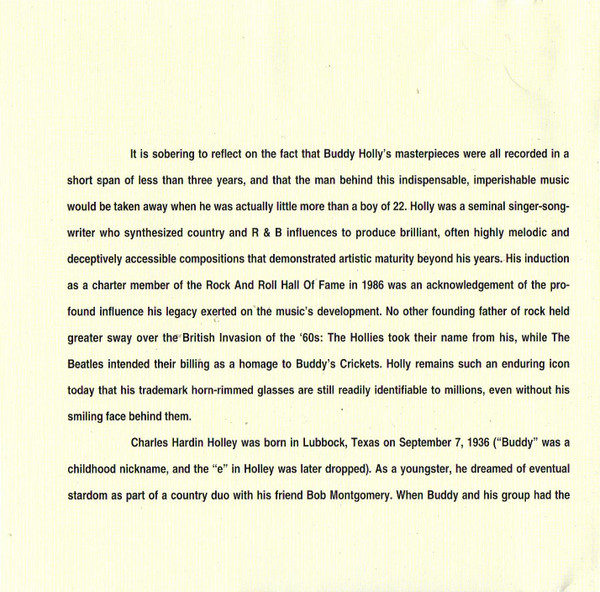 It is sobering to reflect on the fact that Buddy Holly's masterpieces were all recorded in a short span of less than three years, and that the man behind this indispensable, imperishable music would be taken away when he was actually little more than a boy of 22. Holly was a seminal singer-songwriter who synthesized country and R & B influences to produce brilliant, often highly melodic and deceptively accessible compositions that demonstrated artistic maturity beyond his years. His induction as a charter member of the Rock And Roll Hall Of Fame in 1986 was an acknowledgement of the profound influence his legacy exerted on the music's development. No other founding father of rock held greater sway over the British Invasion of the '60s: The Hollies took their name from his, while The Beatles intended their billing as a homage to Buddy's Crickets. Holly remains such an enduring icon today that his trademark horn-rimmed glasses are still readily identifiable to millions, even without his smiling face behind them.

Charles Hardin Holley was born in Lubbock, Texas on September 7, 1936 ("Buddy" was a childhood nickname, and the "e" in Holley was later dropped). As a youngster, he dreamed of eventual stardom as part of a country duo with his friend Bob Montgomery. When Buddy and his group had the